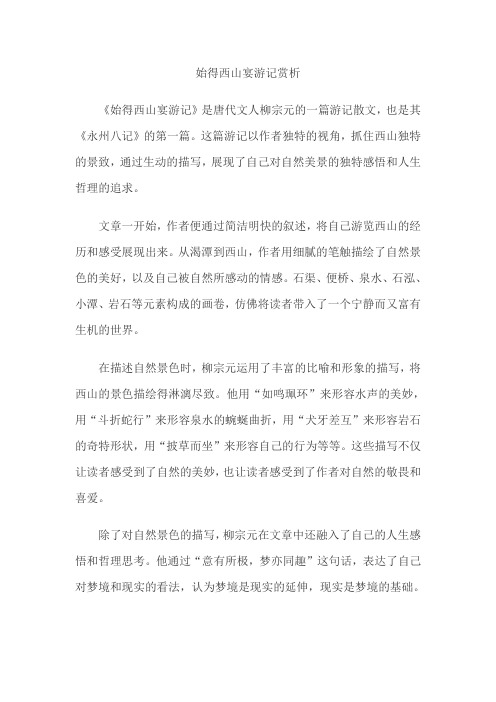 始得西山宴游记赏析

《始得西山宴游记》是唐代文人柳宗元的一篇游记散文，也是其《永州八记》的第一篇。这篇游记以作者独特的视角，抓住西山独特的景致，通过生动的描写，展现了自己对自然美景的独特感悟和人生哲理的追求。

文章一开始，作者便通过简洁明快的叙述，将自己游览西山的经历和感受展现出来。从渴潭到西山，作者用细腻的笔触描绘了自然景色的美好，以及自己被自然所感动的情感。石渠、便桥、泉水、石泓、小潭、岩石等元素构成的画卷，仿佛将读者带入了一个宁静而又富有生机的世界。

在描述自然景色时，柳宗元运用了丰富的比喻和形象的描写，将西山的景色描绘得淋漓尽致。他用“如鸣珮环”来形容水声的美妙，用“斗折蛇行”来形容泉水的蜿蜒曲折，用“犬牙差互”来形容岩石的奇特形状，用“披草而坐”来形容自己的行为等等。这些描写不仅让读者感受到了自然的美妙，也让读者感受到了作者对自然的敬畏和喜爱。

除了对自然景色的描写，柳宗元在文章中还融入了自己的人生感悟和哲理思考。他通过“意有所极，梦亦同趣”这句话，表达了自己对梦境和现实的看法，认为梦境是现实的延伸，现实是梦境的基础。